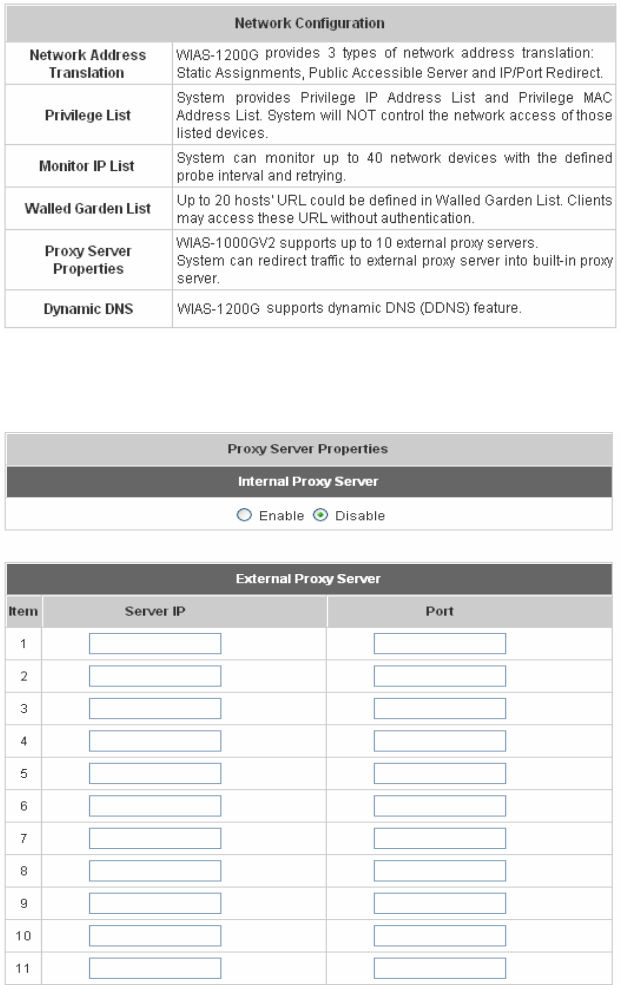 | Network Configuration | |
|---|---|
| Network Address Translation | WIAS-1200G provides 3 types of network address translation: Static Assignments, Public Accessible Server and IP/Port Redirect. |
| Privilege List | System provides Privilege IP Address List and Privilege MAC Address List. System will NOT control the network access of those listed devices. |
| Monitor IP List | System can monitor up to 40 network devices with the defined probe interval and retrying. |
| Walled Garden List | Up to 20 hosts' URL could be defined in Walled Garden List. Clients may access these URL without authentication. |
| Proxy Server Properties | WIAS-1000GV2 supports up to 10 external proxy servers. System can redirect traffic to external proxy server into built-in proxy server. |
| Dynamic DNS | WIAS-1200G supports dynamic DNS (DDNS) feature. |

Proxy Server Properties

Internal Proxy Server

Enable Disable

External Proxy Server

| Item | Server IP | Port |
|---|---|---|
| 1 | | |
| 2 | | |
| 3 | | |
| 4 | | |
| 5 | | |
| 6 | | |
| 7 | | |
| 8 | | |
| 9 | | |
| 10 | | |
| 11 | | |